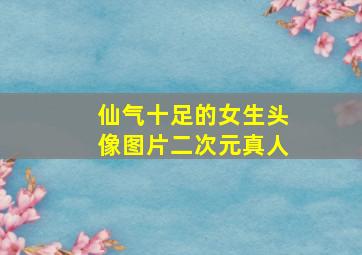 仙气十足的女生头像图片二次元真人